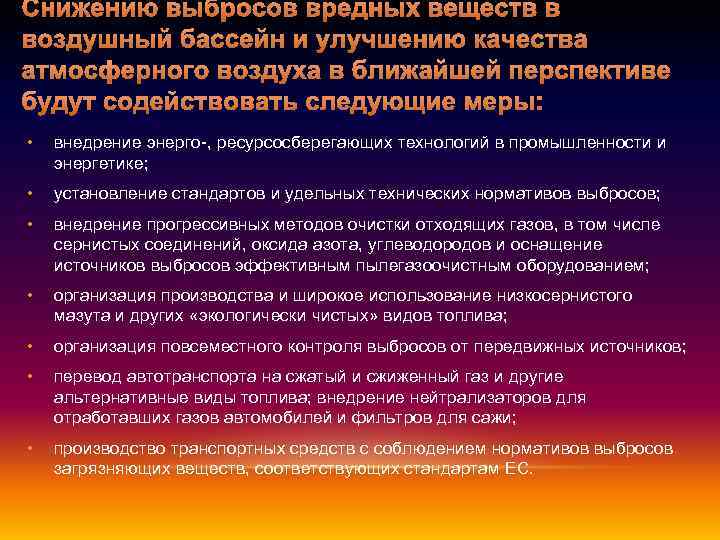 Снижению выбросов вредных веществ в воздушный бассейн и улучшению качества атмосферного воздуха в ближайшей перспективе будут содействовать следующие меры:

• внедрение энерго-, ресурсосберегающих технологий в промышленности и энергетике;

• установление стандартов и удельных технических нормативов выбросов;

• внедрение прогрессивных методов очистки отходящих газов, в том числе сернистых соединений, оксида азота, углеводородов и оснащение источников выбросов эффективным пылегазоочистным оборудованием;

• организация производства и широкое использование низкосернистого мазута и других «экологически чистых» видов топлива;

• организация повсеместного контроля выбросов от передвижных источников;

• перевод автотранспорта на сжатый и сжиженный газ и другие альтернативные виды топлива; внедрение нейтрализаторов для отработавших газов автомобилей и фильтров для сажи;

• производство транспортных средств с соблюдением нормативов выбросов загрязняющих веществ, соответствующих стандартам ЕС.